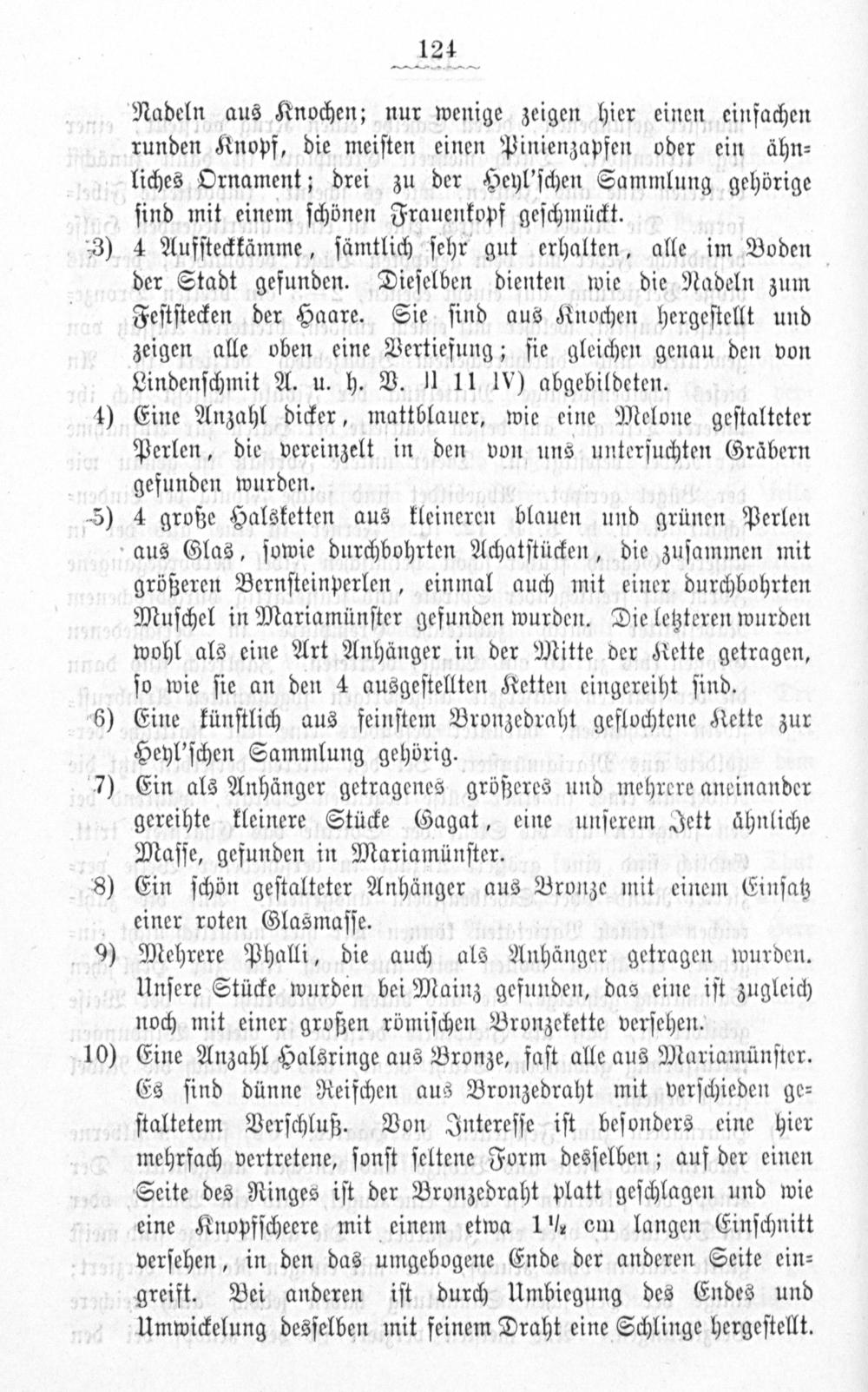 124

Nadeln aus Knochen; nur wenige zeigen hier einen einfachen runden Knopf, die meisten einen Pinienzapfen oder ein ähnliches Ornament; drei zu der Heyl'schen Sammlung gehörige sind mit einem schönen Frauenkopf geschmückt.

3) 4 Aufsteckkämme, sämtlich sehr gut erhalten, alle im Boden der Stadt gefunden. Dieselben dienten wie die Nadeln zum Feststecken der Haare. Sie sind aus Knochen hergestellt und zeigen alle oben eine Vertiefung; sie gleichen genau den von Lindenschmit A. u. h. V. II 11 IV) abgebildeten.

4) Eine Anzahl dicker, mattblauer, wie eine Melone gestalteter Perlen, die vereinzelt in den von uns untersuchten Gräbern gefunden wurden.

5) 4 große Halsketten aus kleineren blauen und grünen Perlen aus Glas, sowie durchbohrten Achatstücken, die zusammen mit größeren Bernsteinperlen, einmal auch mit einer durchbohrten Muschel in Mariamünster gefunden wurden. Die letzteren wurden wohl als eine Art Anhänger in der Mitte der Kette getragen, so wie sie an den 4 ausgestellten Ketten eingereiht sind.

6) Eine künstlich aus feinstem Bronzedraht geflochtene Kette zur Heyl'schen Sammlung gehörig.

7) Ein als Anhänger getragenes größeres und mehrere aneinander gereihte kleinere Stücke Gagat, eine unserem Jett ähnliche Masse, gefunden in Mariamünster.

8) Ein schön gestalteter Anhänger aus Bronze mit einem Einsatz einer roten Glasmasse.

9) Mehrere Phalli, die auch als Anhänger getragen wurden. Unsere Stücke wurden bei Mainz gefunden, das eine ist zugleich noch mit einer großen römischen Bronzekette versehen.

10) Eine Anzahl Halsringe aus Bronze, fast alle aus Mariamünster. Es sind dünne Reifchen aus Bronzedraht mit verschieden gestaltetem Verschluß. Von Interesse ist besonders eine hier mehrfach vertretene, sonst seltene Form desselben; auf der einen Seite des Ringes ist der Bronzedraht platt geschlagen und wie eine Knopfscheere mit einem etwa $1\frac{1}{2}$ cm langen Einschnitt versehen, in den das umgebogene Ende der anderen Seite eingreift. Bei anderen ist durch Umbiegung des Endes und Umwickelung desselben mit feinem Draht eine Schlinge hergestellt.